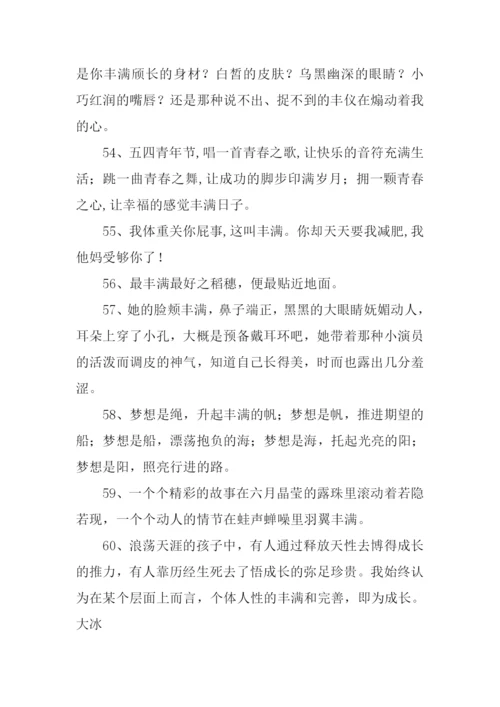 是你丰满颀长的身材？白皙的皮肤？乌黑幽深的眼睛？小巧红润的嘴唇？还是那种说不出、捉不到的丰仪在煽动着我的心。

54、五四青年节,唱一首青春之歌,让快乐的音符充满生活；跳一曲青春之舞,让成功的脚步印满岁月；拥一颗青春之心,让幸福的感觉丰满日子。

55、我体重关你屁事,这叫丰满。你却天天要我减肥,我他妈受够你了！

56、最丰满最好之稻穗，便最贴近地面。

57、她的脸颊丰满，鼻子端正，黑黑的大眼睛妩媚动人，耳朵上穿了小孔，大概是预备戴耳环吧，她带着那种小演员的活泼而调皮的神气，知道自己长得美，时而也露出几分羞涩。

58、梦想是绳，升起丰满的帆；梦想是帆，推进期望的船；梦想是船，漂荡抱负的海；梦想是海，托起光亮的阳；梦想是阳，照亮行进的路。

59、一个个精彩的故事在六月晶莹的露珠里滚动着若隐若现，一个个动人的情节在蛙声蝉噪里羽翼丰满。

60、浪荡天涯的孩子中，有人通过释放天性去博得成长的推力，有人靠历经生死去了悟成长的弥足珍贵。我始终认为在某个层面上而言，个体人性的丰满和完善，即为成长。大冰